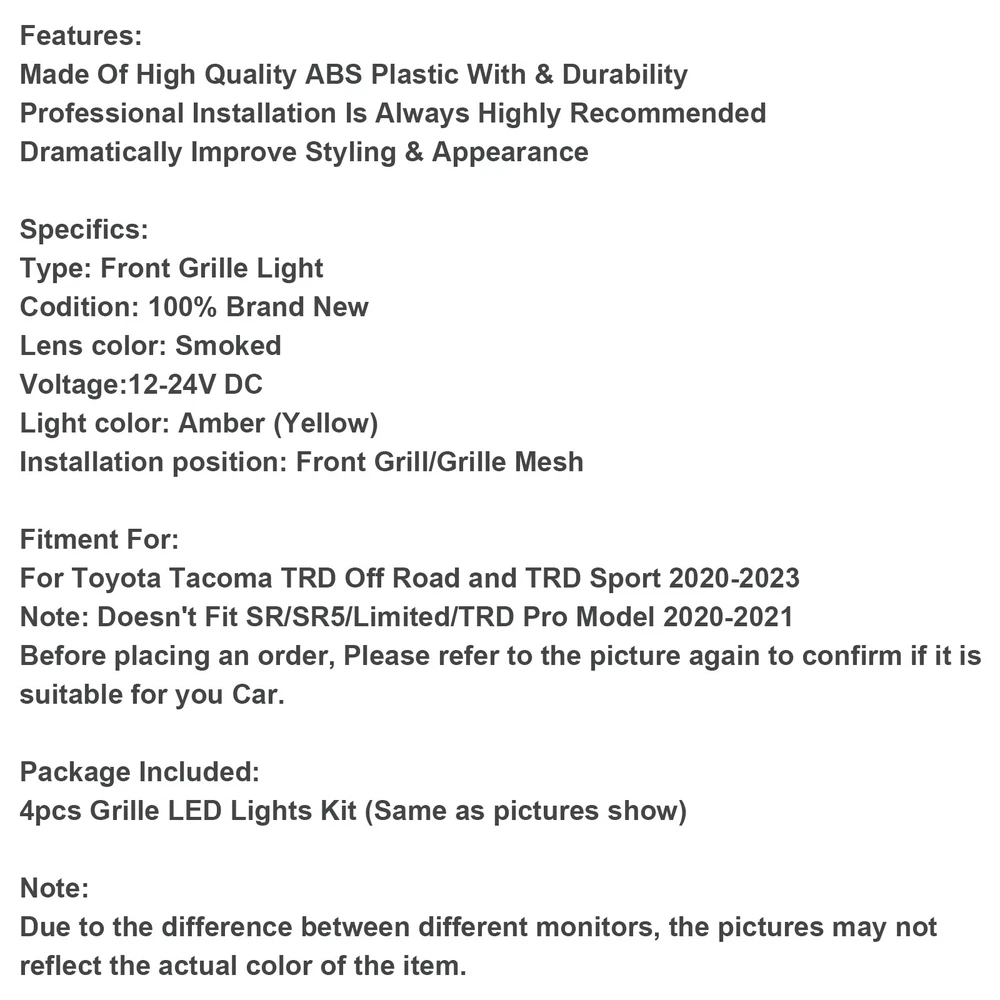 Features:
Made Of High Quality ABS Plastic With & Durability
Professional Installation Is Always Highly Recommended
Dramatically Improve Styling & Appearance

Specifics:
Type: Front Grille Light
Codition: 100% Brand New
Lens color: Smoked
Voltage:12-24V DC
Light color: Amber (Yellow)
Installation position: Front Grill/Grille Mesh

Fitment For:
For Toyota Tacoma TRD Off Road and TRD Sport 2020-2023
Note: Doesn't Fit SR/SR5/Limited/TRD Pro Model 2020-2021
Before placing an order, Please refer to the picture again to confirm if it is suitable for you Car.

Package Included:
4pcs Grille LED Lights Kit (Same as pictures show)

Note:
Due to the difference between different monitors, the pictures may not reflect the actual color of the item.